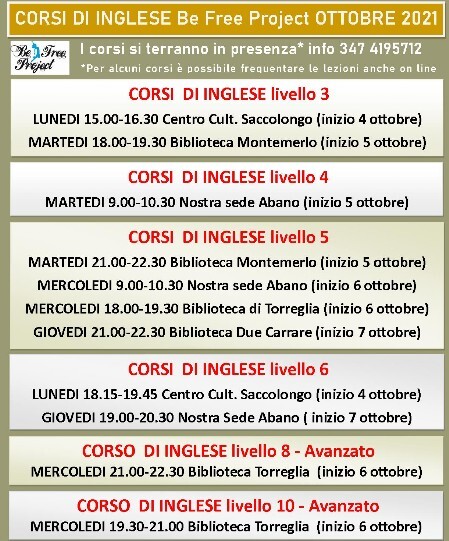 CORSI DI INGLESE Be Free Project OTTOBRE 2021

Be Free Project

I corsi si terranno in presenza* info 347 4195712

*Per alcuni corsi è possibile frequentare le lezioni anche on line

CORSI DI INGLESE livello 3

LUNEDI 15.00-16.30 Centro Cult. Saccolongo (inizio 4 ottobre)

MARTEDI 18.00-19.30 Biblioteca Montemerlo (inizio 5 ottobre)

CORSI DI INGLESE livello 4

MARTEDI 9.00-10.30 Nostra sede Abano (inizio 5 ottobre)

CORSI DI INGLESE livello 5

MARTEDI 21.00-22.30 Biblioteca Montemerlo (inizio 5 ottobre)

MERCOLEDI 9.00-10.30 Nostra sede Abano (inizio 6 ottobre)

MERCOLEDI 18.00-19.30 Biblioteca di Torreglia (inizio 6 ottobre)

GIOVEDI 21.00-22.30 Biblioteca Due Carrare (inizio 7 ottobre)

CORSI DI INGLESE livello 6

LUNEDI 18.15-19.45 Centro Cult. Saccolongo (inizio 4 ottobre)

GIOVEDI 19.00-20.30 Nostra Sede Abano ( inizio 7 ottobre)

CORSO DI INGLESE livello 8 - Avanzato

MERCOLEDI 21.00-22.30 Biblioteca Torreglia (inizio 6 ottobre)

CORSO DI INGLESE livello 10 - Avanzato

MERCOLEDI 19.30-21.00 Biblioteca Torreglia (inizio 6 ottobre)